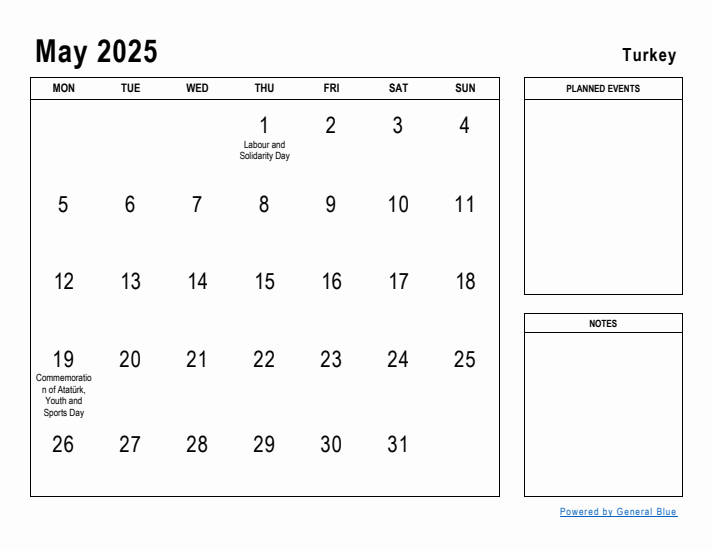 May 2025

Turkey

| MON | TUE | WED | THU | FRI | SAT | SUN |
|---|---|---|---|---|---|---|
| | | | 1 Labour and Solidarity Day | 2 | 3 | 4 |
| 5 | 6 | 7 | 8 | 9 | 10 | 11 |
| 12 | 13 | 14 | 15 | 16 | 17 | 18 |
| 19 Commemoration of Atatürk, Youth and Sports Day | 20 | 21 | 22 | 23 | 24 | 25 |
| 26 | 27 | 28 | 29 | 30 | 31 | |

PLANNED EVENTS

NOTES

Powered by General Blue